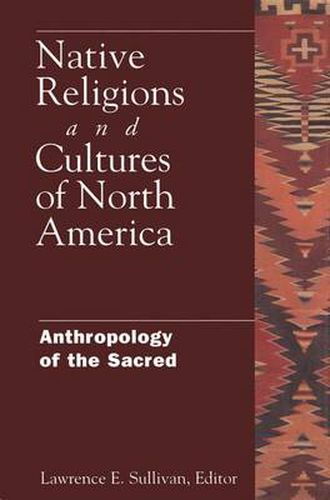 Native Religions and Cultures of North America

Anthropology of the Sacred

Lawrence E. Sullivan, Editor